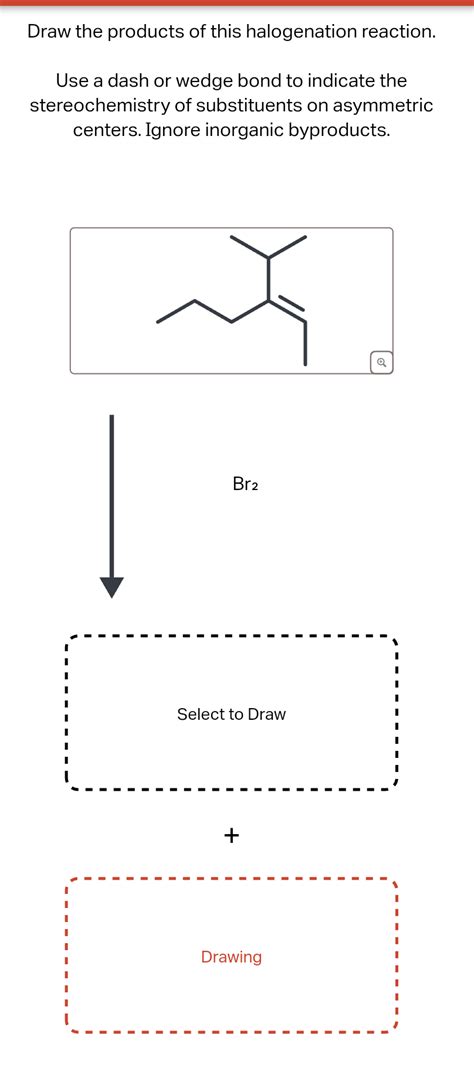 Draw the products of this halogenation reaction.

Use a dash or wedge bond to indicate the stereochemistry of substituents on asymmetric centers. Ignore inorganic byproducts.

$Br_2$

Select to Draw

+

Drawing